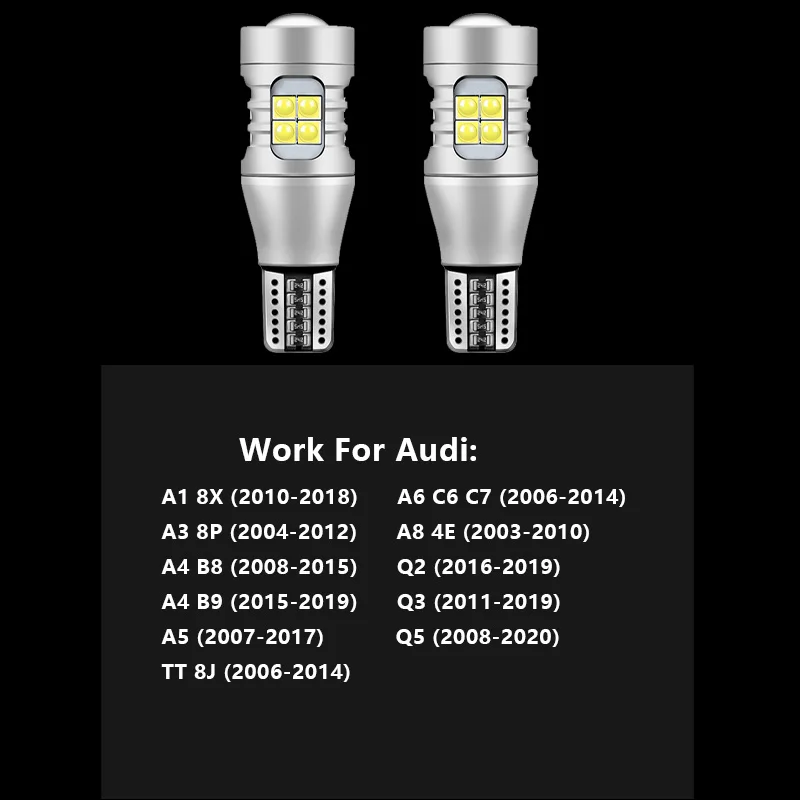 Work For Audi:

A1 8X (2010-2018)
A3 8P (2004-2012)
A4 B8 (2008-2015)
A4 B9 (2015-2019)
A5 (2007-2017)
TT 8J (2006-2014)

A6 C6 C7 (2006-2014)
A8 4E (2003-2010)
Q2 (2016-2019)
Q3 (2011-2019)
Q5 (2008-2020)